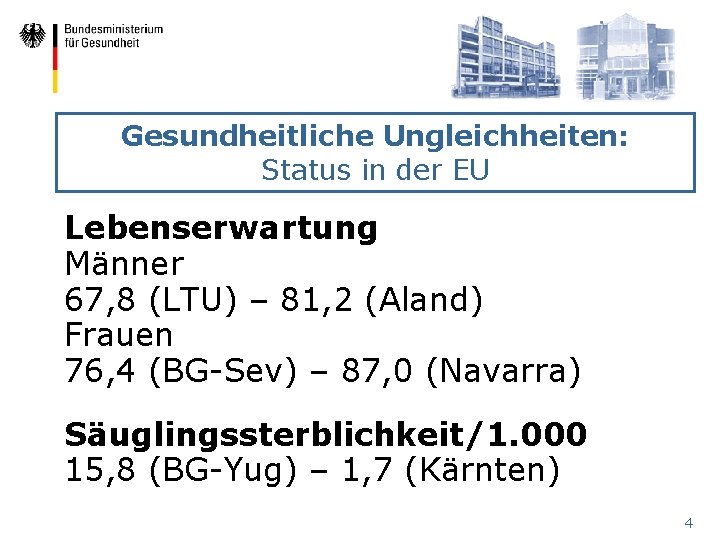 Bundesministerium
für Gesundheit

Gesundheitliche Ungleichheiten:
Status in der EU

Lebenserwartung
Männer
67,8 (LTU) – 81,2 (Aland)
Frauen
76,4 (BG-Sev) – 87,0 (Navarra)

Säuglingssterblichkeit/1.000
15,8 (BG-Yug) – 1,7 (Kärnten)

4